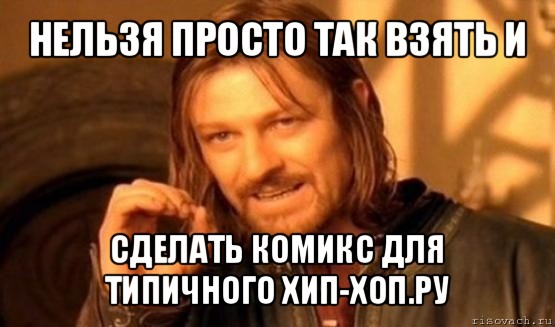 НЕЛЬЗЯ ПРОСТО ТАК ВЗЯТЬ И

СДЕЛАТЬ КОМИКС ДЛЯ ТИПИЧНОГО ХИП-ХОП.РУ

risovach.ru